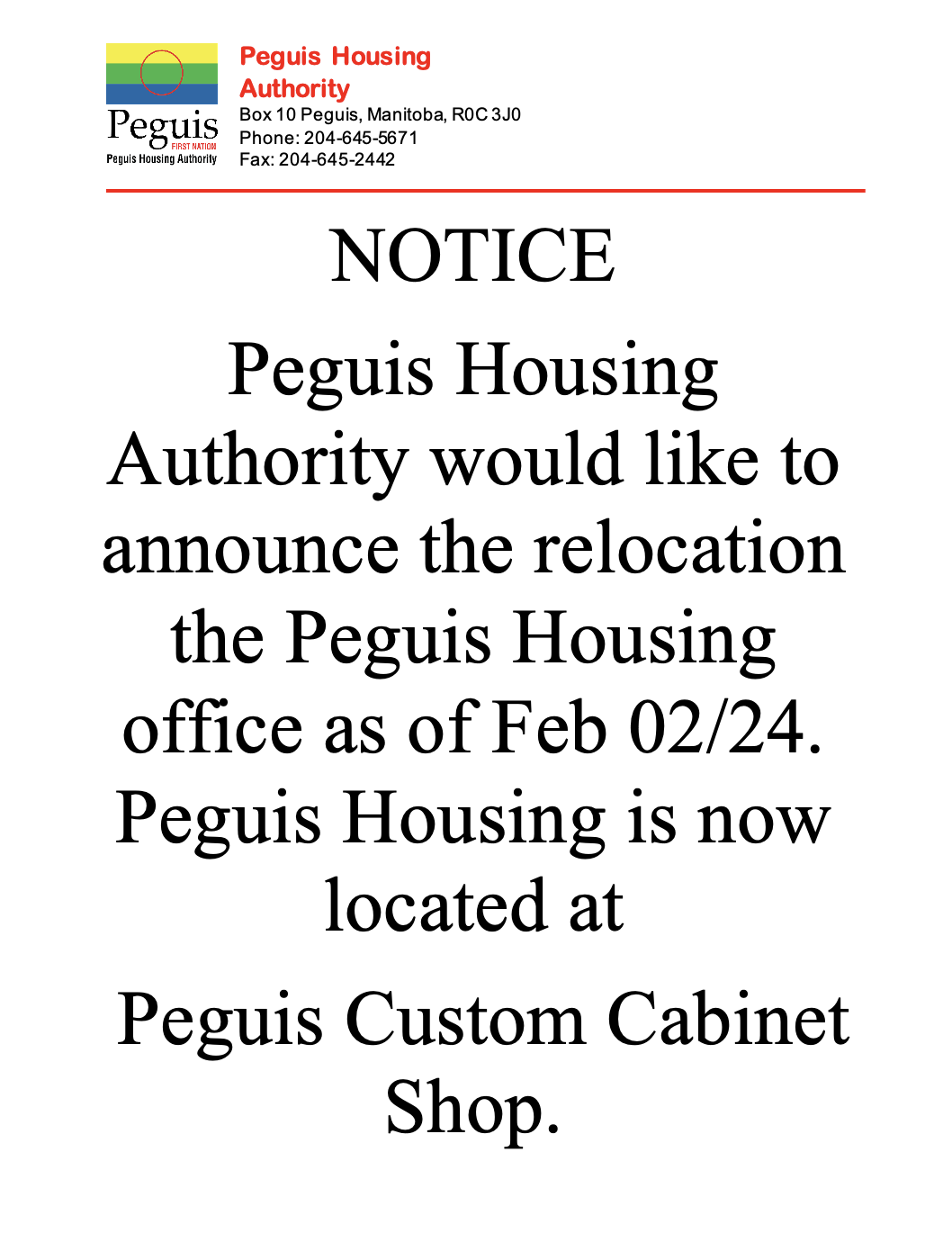 Peguis
FIRST NATION
Peguis Housing Authority

Peguis Housing Authority
Box 10 Peguis, Manitoba, R0C 3J0
Phone: 204-645-5671
Fax: 204-645-2442

NOTICE

Peguis Housing Authority would like to announce the relocation the Peguis Housing office as of Feb 02/24. Peguis Housing is now located at

Peguis Custom Cabinet Shop.